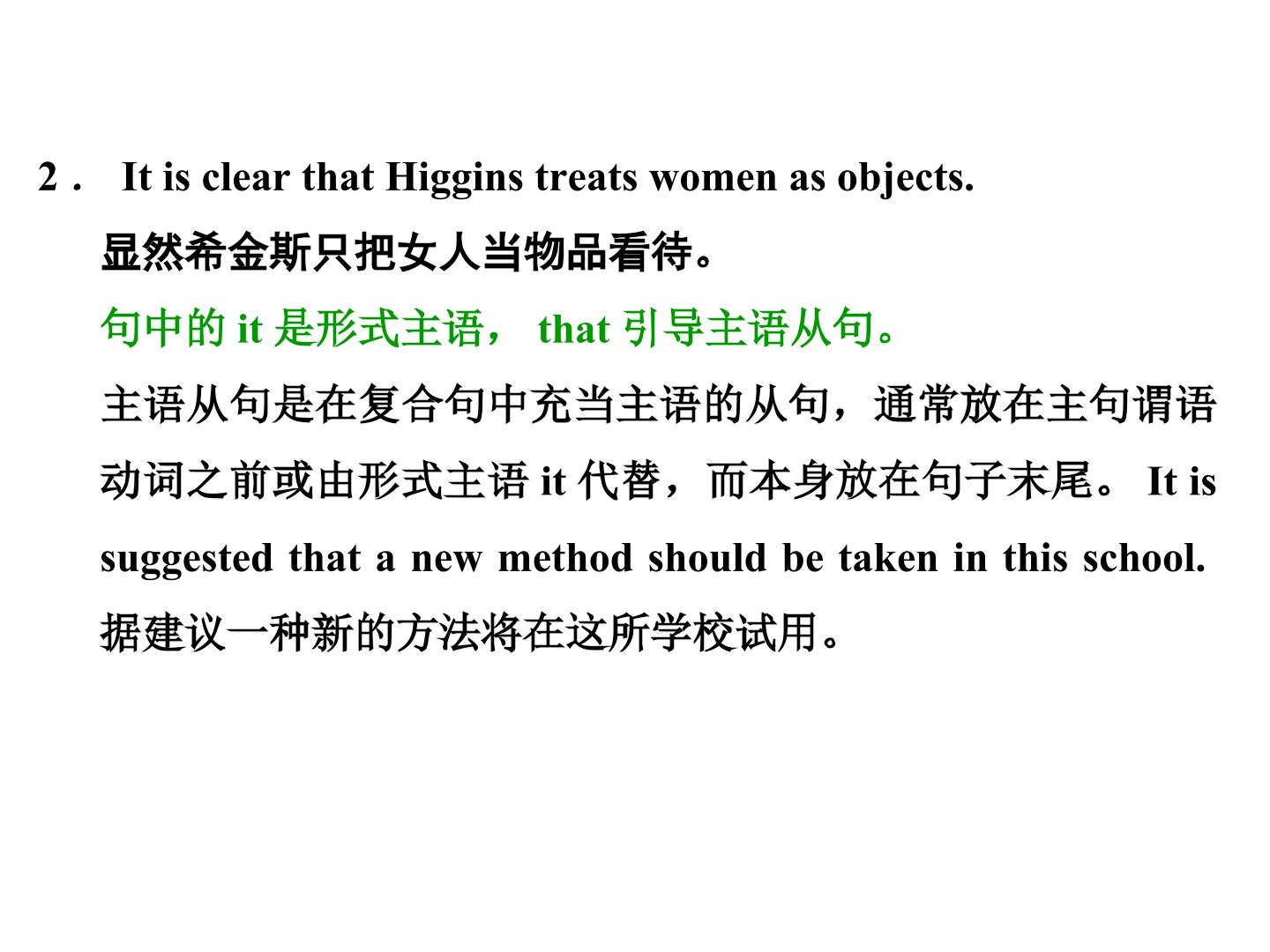 2． It is clear that Higgins treats women as objects.

显然希金斯只把女人当物品看待。

句中的it是形式主语，that引导主语从句。

主语从句是在复合句中充当主语的从句，通常放在主句谓语动词之前或由形式主语it代替，而本身放在句子末尾。It is suggested that a new method should be taken in this school. 据建议一种新的方法将在这所学校试用。